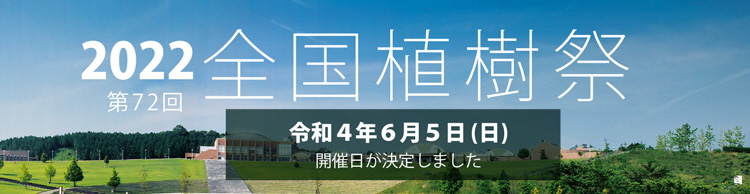 2022
第72回
全国植樹祭

令和４年６月５日(日)
開催日が決定しました